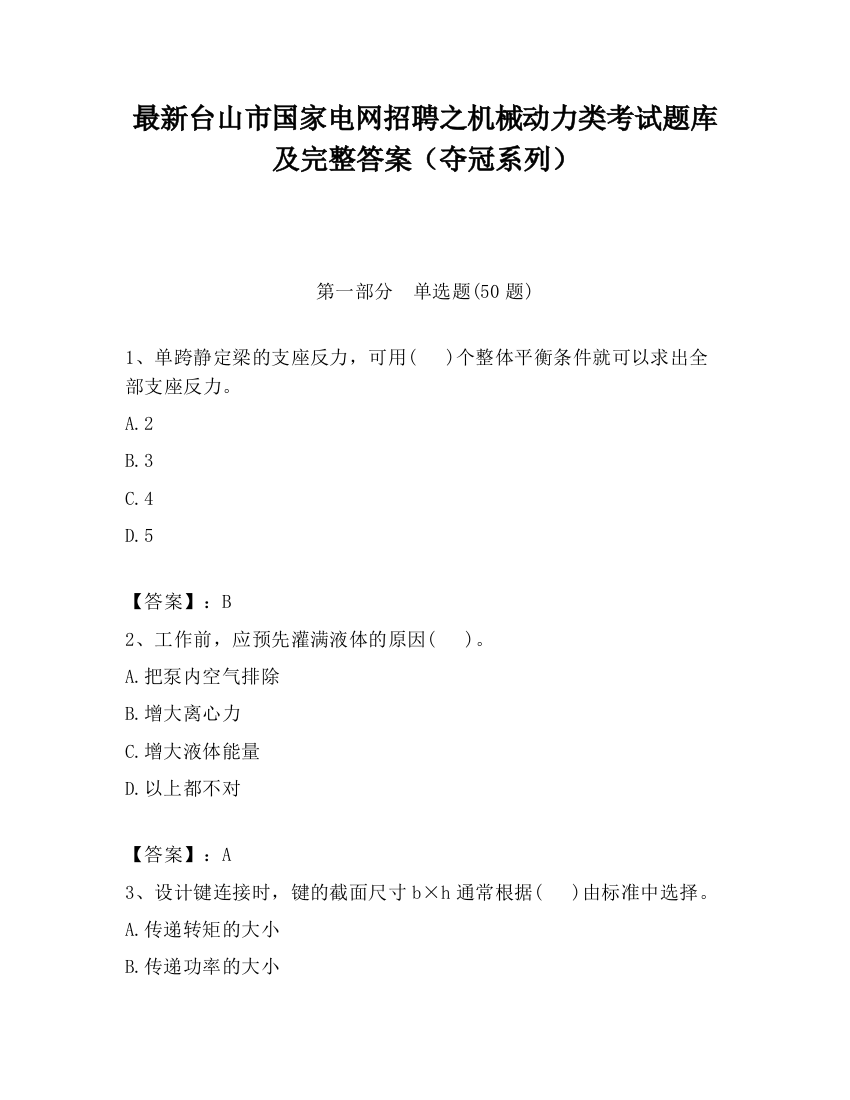 最新台山市国家电网招聘之机械动力类考试题库及完整答案（夺冠系列）

第一部分　单选题(50 题)

1、单跨静定梁的支座反力，可用(　 )个整体平衡条件就可以求出全部支座反力。

A.2

B.3

C.4

D.5

【答案】：B

2、工作前，应预先灌满液体的原因(　 )。

A.把泵内空气排除

B.增大离心力

C.增大液体能量

D.以上都不对

【答案】：A

3、设计键连接时，键的截面尺寸 b×h 通常根据(　 )由标准中选择。

A.传递转矩的大小

B.传递功率的大小